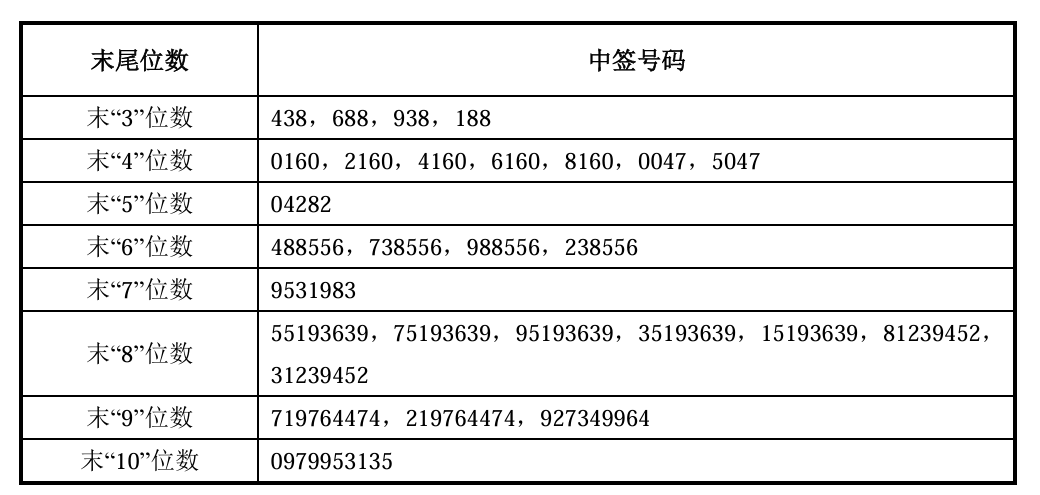 | 末尾位数 | 中签号码 |
|---|---|
| 末“3”位数 | 438，688，938，188 |
| 末“4”位数 | 0160，2160，4160，6160，8160，0047，5047 |
| 末“5”位数 | 04282 |
| 末“6”位数 | 488556，738556，988556，238556 |
| 末“7”位数 | 9531983 |
| 末“8”位数 | 55193639，75193639，95193639，35193639，15193639，81239452，31239452 |
| 末“9”位数 | 719764474，219764474，927349964 |
| 末“10”位数 | 0979953135 |